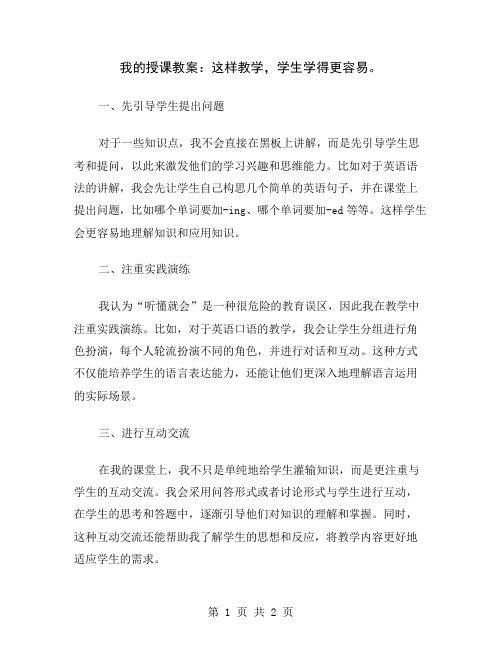 我的授课教案：这样教学，学生学得更容易。

一、先引导学生提出问题

对于一些知识点，我不会直接在黑板上讲解，而是先引导学生思考和提问，以此来激发他们的学习兴趣和思维能力。比如对于英语语法的讲解，我会先让学生自己构思几个简单的英语句子，并在课堂上提出问题，比如哪个单词要加-ing、哪个单词要加-ed等等。这样学生会更容易地理解知识和应用知识。

二、注重实践演练

我认为“听懂就会”是一种很危险的教育误区，因此我在教学中注重实践演练。比如，对于英语口语的教学，我会让学生分组进行角色扮演，每个人轮流扮演不同的角色，并进行对话和互动。这种方式不仅能培养学生的语言表达能力，还能让他们更深入地理解语言运用的实际场景。

三、进行互动交流

在我的课堂上，我不只是单纯地给学生灌输知识，而是更注重与学生的互动交流。我会采用问答形式或者讨论形式与学生进行互动，在学生的思考和答题中，逐渐引导他们对知识的理解和掌握。同时，这种互动交流还能帮助我了解学生的思想和反应，将教学内容更好地适应学生的需求。

第 1 页 共 2 页